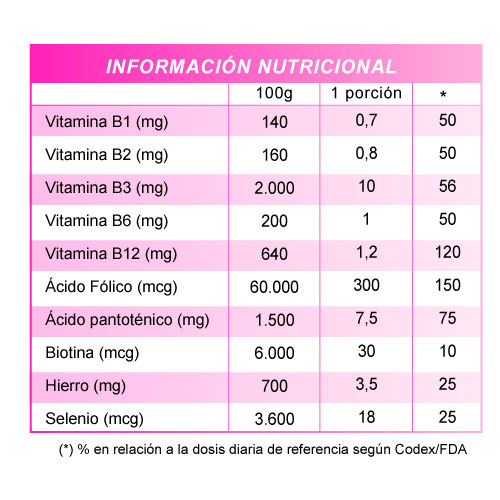 INFORMACIÓN NUTRICIONAL

| | 100g | 1 porción | * |
|---|---|---|---|
| Vitamina B1 (mg) | 140 | 0,7 | 50 |
| Vitamina B2 (mg) | 160 | 0,8 | 50 |
| Vitamina B3 (mg) | 2.000 | 10 | 56 |
| Vitamina B6 (mg) | 200 | 1 | 50 |
| Vitamina B12 (mg) | 640 | 1,2 | 120 |
| Ácido Fólico (mcg) | 60.000 | 300 | 150 |
| Ácido pantoténico (mg) | 1.500 | 7,5 | 75 |
| Biotina (mcg) | 6.000 | 30 | 10 |
| Hierro (mg) | 700 | 3,5 | 25 |
| Selenio (mcg) | 3.600 | 18 | 25 |

(*) % en relación a la dosis diaria de referencia según Codex/FDA